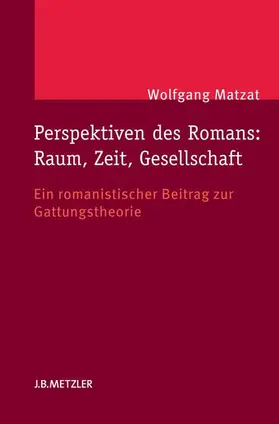 Wolfgang Matzat

Perspektiven des Romans: Raum, Zeit, Gesellschaft

Ein romanistischer Beitrag zur Gattungstheorie

J.B.METZLER